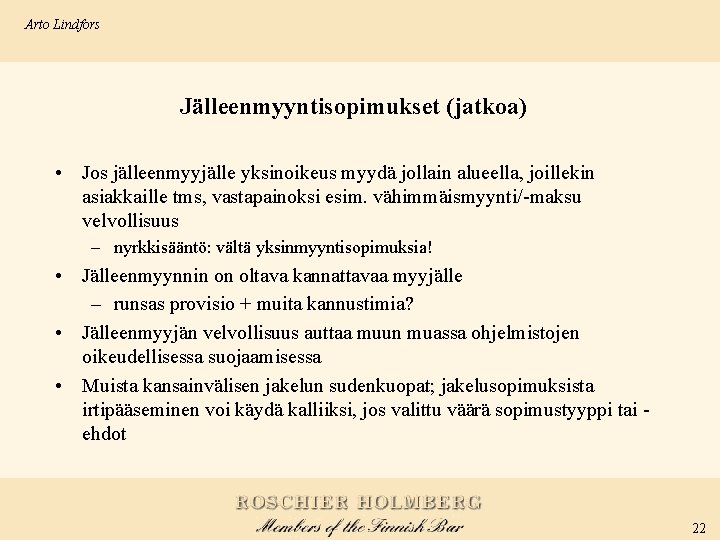 Arto Lindfors

Jälleenmyyntisopimukset (jatkoa)

• Jos jälleenmyyjälle yksinoikeus myydä jollain alueella, joillekin asiakkaille tms, vastapainoksi esim. vähimmäismyynti/-maksu velvollisuus
- nyrkkisääntö: vältä yksinmyyntisopimuksia!
• Jälleenmyynnin on oltava kannattavaa myyjälle
- runsas provisio + muita kannustimia?
• Jälleenmyyjän velvollisuus auttaa muun muassa ohjelmistojen oikeudellisessa suojaamisessa
• Muista kansainvälisen jakelun sudenkuopat; jakelusopimuksista irtipääseminen voi käydä kalliiksi, jos valittu väärä sopimustyyppi tai -ehdot

ROSCHIER HOLMBERG
Members of the Finnish Bar

22